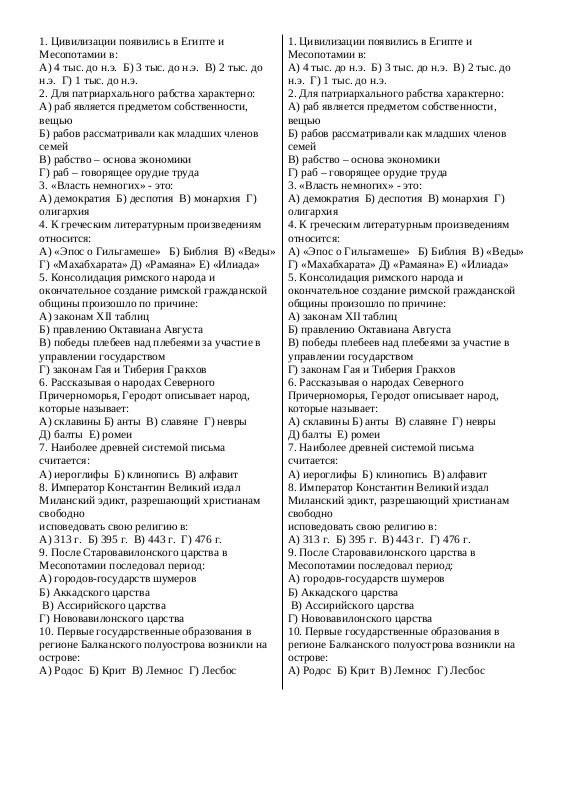 1. Цивилизации появились в Египте и Месопотамии в:
А) 4 тыс. до н.э. Б) 3 тыс. до н.э. В) 2 тыс. до н.э. Г) 1 тыс. до н.э.
2. Для патриархального рабства характерно:
А) раб является предметом собственности, вещью
Б) рабов рассматривали как младших членов семей
В) рабство – основа экономики
Г) раб – говорящее орудие труда
3. «Власть немногих» - это:
А) демократия Б) деспотия В) монархия Г) олигархия
4. К греческим литературным произведениям относится:
А) «Эпос о Гильгамеше» Б) Библия В) «Веды» Г) «Махабхарата» Д) «Рамаяна» Е) «Илиада»
5. Консолидация римского народа и окончательное создание римской гражданской общины произошло по причине:
А) законам XII таблиц
Б) правлению Октавиана Августа
В) победы плебеев над плебеями за участие в управлении государством
Г) законам Гая и Тиберия Гракхов
6. Рассказывая о народах Северного Причерноморья, Геродот описывает народ, которые называет:
А) склавины Б) анты В) славяне Г) невры Д) балты Е) ромеи
7. Наиболее древней системой письма считается:
А) иероглифы Б) клинопись В) алфавит
8. Император Константин Великий издал Миланский эдикт, разрешающий христианам свободно
исповедовать свою религию в:
А) 313 г. Б) 395 г. В) 443 г. Г) 476 г.
9. После Старовавилонского царства в Месопотамии последовал период:
А) городов-государств шумеров
Б) Аккадского царства
В) Ассирийского царства
Г) Нововавилонского царства
10. Первые государственные образования в регионе Балканского полуострова возникли на острове:
А) Родос Б) Крит В) Лемнос Г) Лесбос

1. Цивилизации появились в Египте и Месопотамии в:
А) 4 тыс. до н.э. Б) 3 тыс. до н.э. В) 2 тыс. до н.э. Г) 1 тыс. до н.э.
2. Для патриархального рабства характерно:
А) раб является предметом собственности, вещью
Б) рабов рассматривали как младших членов семей
В) рабство – основа экономики
Г) раб – говорящее орудие труда
3. «Власть немногих» - это:
А) демократия Б) деспотия В) монархия Г) олигархия
4. К греческим литературным произведениям относится:
А) «Эпос о Гильгамеше» Б) Библия В) «Веды» Г) «Махабхарата» Д) «Рамаяна» Е) «Илиада»
5. Консолидация римского народа и окончательное создание римской гражданской общины произошло по причине:
А) законам XII таблиц
Б) правлению Октавиана Августа
В) победы плебеев над плебеями за участие в управлении государством
Г) законам Гая и Тиберия Гракхов
6. Рассказывая о народах Северного Причерноморья, Геродот описывает народ, которые называет:
А) склавины Б) анты В) славяне Г) невры Д) балты Е) ромеи
7. Наиболее древней системой письма считается:
А) иероглифы Б) клинопись В) алфавит
8. Император Константин Великий издал Миланский эдикт, разрешающий христианам свободно
исповедовать свою религию в:
А) 313 г. Б) 395 г. В) 443 г. Г) 476 г.
9. После Старовавилонского царства в Месопотамии последовал период:
А) городов-государств шумеров
Б) Аккадского царства
В) Ассирийского царства
Г) Нововавилонского царства
10. Первые государственные образования в регионе Балканского полуострова возникли на острове:
А) Родос Б) Крит В) Лемнос Г) Лесбос